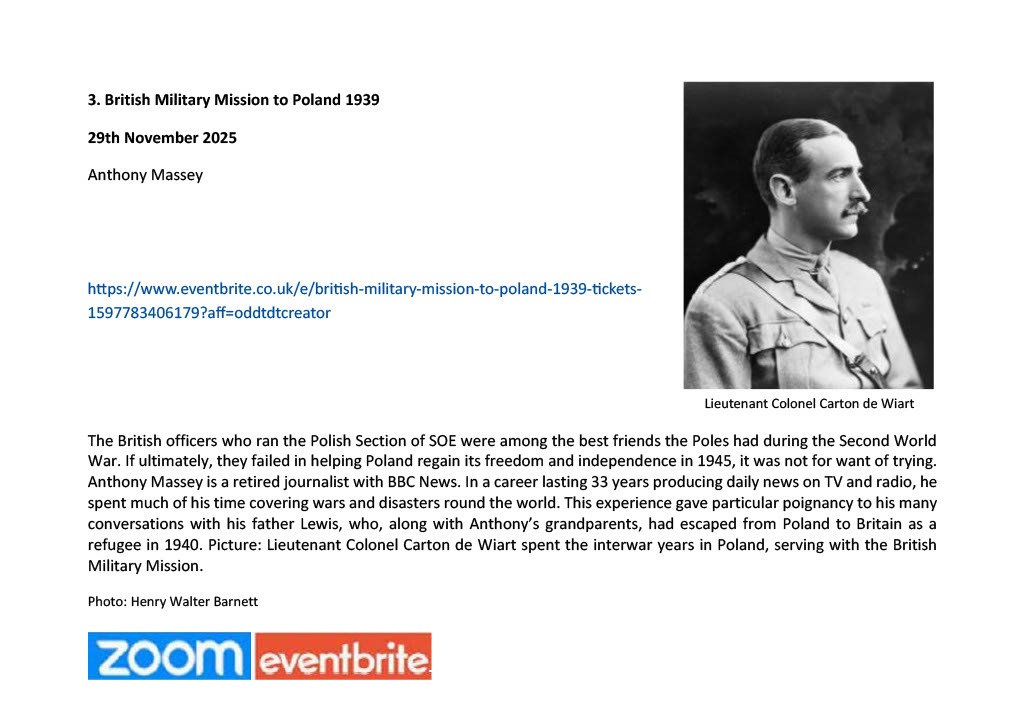 3. British Military Mission to Poland 1939

29th November 2025

Anthony Massey

https://www.eventbrite.co.uk/e/british-military-mission-to-poland-1939-tickets-1597783406179?aff=oddtdtcreator

Lieutenant Colonel Carton de Wiart

The British officers who ran the Polish Section of SOE were among the best friends the Poles had during the Second World War. If ultimately, they failed in helping Poland regain its freedom and independence in 1945, it was not for want of trying. Anthony Massey is a retired journalist with BBC News. In a career lasting 33 years producing daily news on TV and radio, he spent much of his time covering wars and disasters round the world. This experience gave particular poignancy to his many conversations with his father Lewis, who, along with Anthony's grandparents, had escaped from Poland to Britain as a refugee in 1940. Picture: Lieutenant Colonel Carton de Wiart spent the interwar years in Poland, serving with the British Military Mission.

Photo: Henry Walter Barnett

ZOOM eventbrite